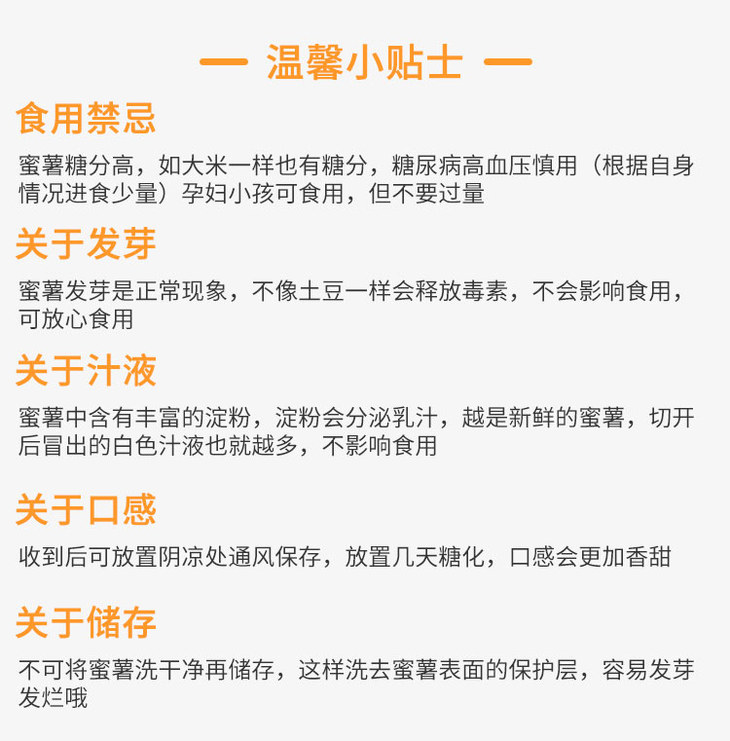 — 温馨小贴士 —

食用禁忌

蜜薯糖分高，如大米一样也有糖分，糖尿病高血压慎用（根据自身情况进食少量）孕妇小孩可食用，但不要过量

关于发芽

蜜薯发芽是正常现象，不像土豆一样会释放毒素，不会影响食用，可放心食用

关于汁液

蜜薯中含有丰富的淀粉，淀粉会分泌乳汁，越是新鲜的蜜薯，切开后冒出的白色汁液也就越多，不影响食用

关于口感

收到后可放置阴凉处通风保存，放置几天糖化，口感会更加香甜

关于储存

不可将蜜薯洗干净再储存，这样洗去蜜薯表面的保护层，容易发芽发烂哦